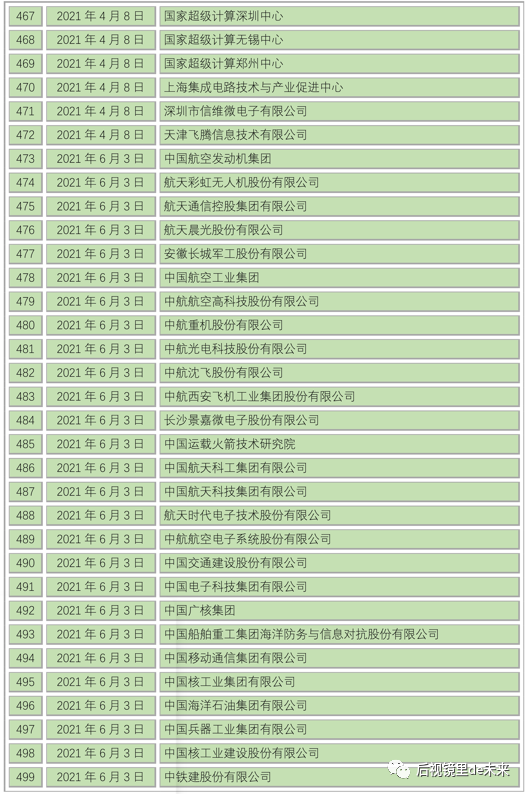 | 467 | 2021年4月8日 | 国家超级计算深圳中心 |
|---|---|---|
| 468 | 2021年4月8日 | 国家超级计算无锡中心 |
| 469 | 2021年4月8日 | 国家超级计算郑州中心 |
| 470 | 2021年4月8日 | 上海集成电路技术与产业促进中心 |
| 471 | 2021年4月8日 | 深圳市信维微电子有限公司 |
| 472 | 2021年4月8日 | 天津飞腾信息技术有限公司 |
| 473 | 2021年6月3日 | 中国航空发动机集团 |
| 474 | 2021年6月3日 | 航天彩虹无人机股份有限公司 |
| 475 | 2021年6月3日 | 航天通信控股集团有限公司 |
| 476 | 2021年6月3日 | 航天晨光股份有限公司 |
| 477 | 2021年6月3日 | 安徽长城军工股份有限公司 |
| 478 | 2021年6月3日 | 中国航空工业集团 |
| 479 | 2021年6月3日 | 中航航空高科技股份有限公司 |
| 480 | 2021年6月3日 | 中航重机股份有限公司 |
| 481 | 2021年6月3日 | 中航光电科技股份有限公司 |
| 482 | 2021年6月3日 | 中航沈飞股份有限公司 |
| 483 | 2021年6月3日 | 中航西安飞机工业集团股份有限公司 |
| 484 | 2021年6月3日 | 长沙景嘉微电子股份有限公司 |
| 485 | 2021年6月3日 | 中国运载火箭技术研究院 |
| 486 | 2021年6月3日 | 中国航天科工集团有限公司 |
| 487 | 2021年6月3日 | 中国航天科技集团有限公司 |
| 488 | 2021年6月3日 | 航天时代电子技术股份有限公司 |
| 489 | 2021年6月3日 | 中航航空电子系统股份有限公司 |
| 490 | 2021年6月3日 | 中国交通建设股份有限公司 |
| 491 | 2021年6月3日 | 中国电子科技集团有限公司 |
| 492 | 2021年6月3日 | 中国广核集团 |
| 493 | 2021年6月3日 | 中国船舶重工集团海洋防务与信息对抗股份有限公司 |
| 494 | 2021年6月3日 | 中国移动通信集团有限公司 |
| 495 | 2021年6月3日 | 中国核工业集团有限公司 |
| 496 | 2021年6月3日 | 中国海洋石油集团有限公司 |
| 497 | 2021年6月3日 | 中国兵器工业集团有限公司 |
| 498 | 2021年6月3日 | 中国核工业建设股份有限公司 |
| 499 | 2021年6月3日 | 中铁建股份有限公司 |

后视镜里de未来